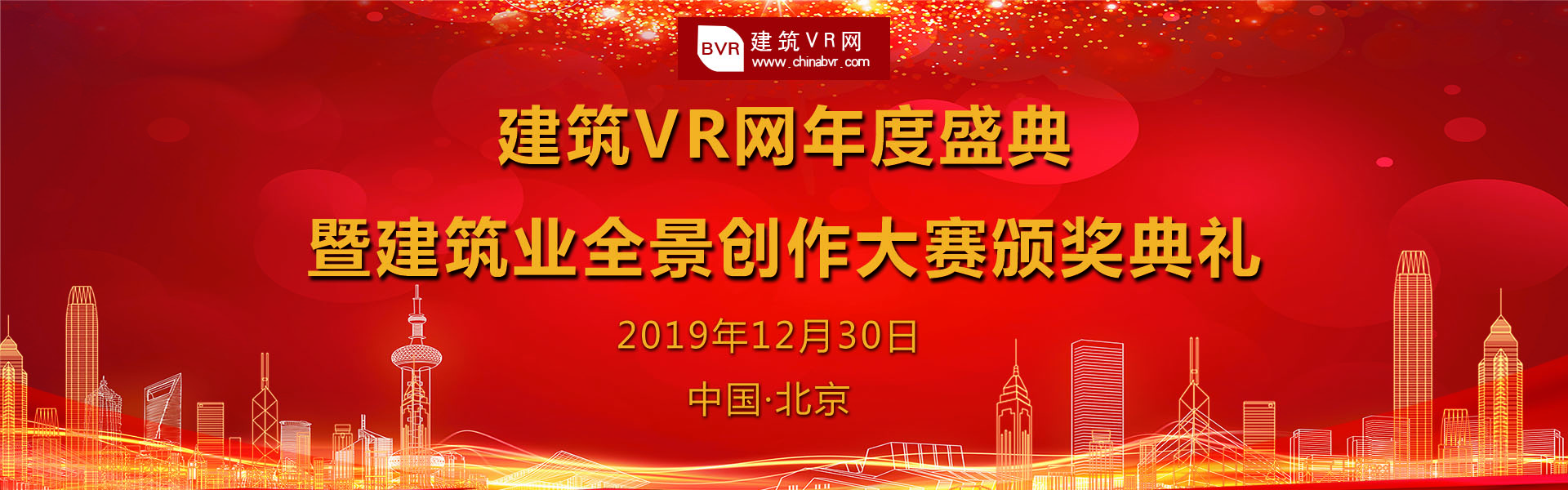 BVR 建筑VR网
www.chinabvr.com

建筑VR网年度盛典

暨建筑业全景创作大赛颁奖典礼

2019年12月30日

中国·北京